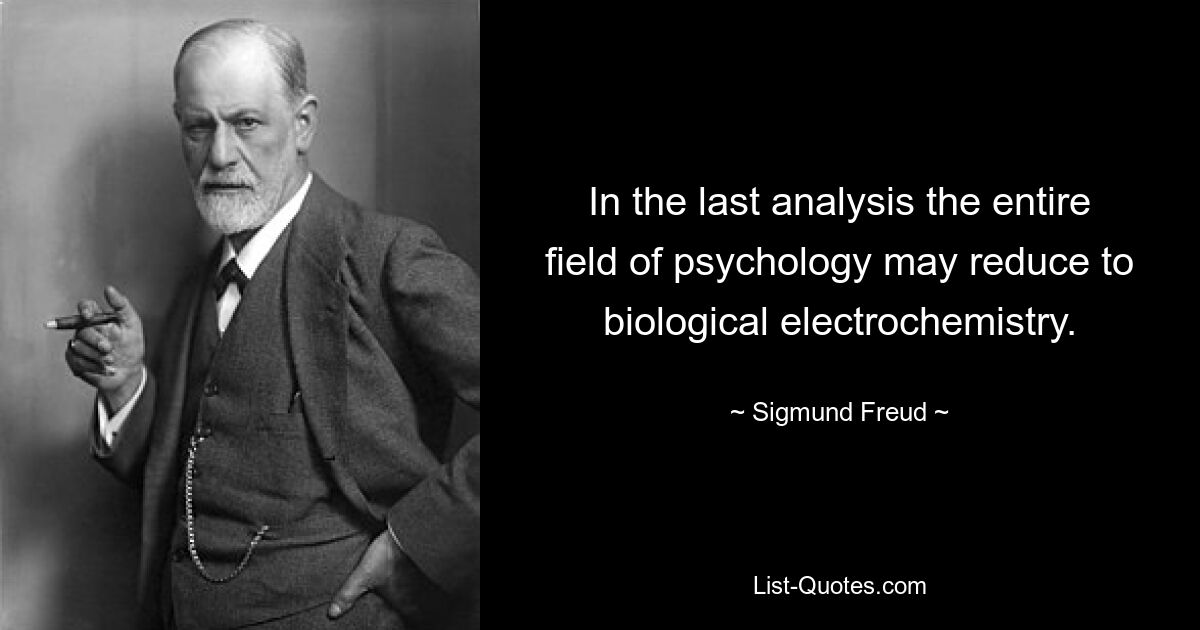 In the last analysis the entire field of psychology may reduce to biological electrochemistry.

~ Sigmund Freud ~

List-Quotes.com